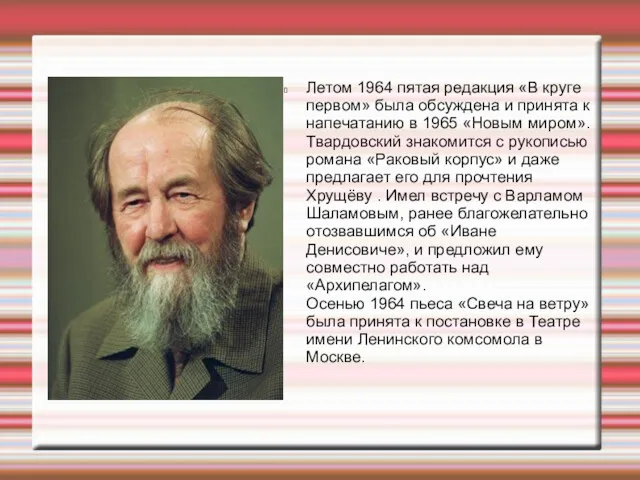 Летом 1964 пятая редакция «В круге первом» была обсуждена и принята к напечатанию в 1965 «Новым миром». Твардовский знакомится с рукописью романа «Раковый корпус» и даже предлагает его для прочтения Хрущёву . Имел встречу с Варламом Шаламовым, ранее благожелательно отозвавшимся об «Иване Денисовиче», и предложил ему совместно работать над «Архипелагом».
Осенью 1964 пьеса «Свеча на ветру» была принята к постановке в Театре имени Ленинского комсомола в Москве.